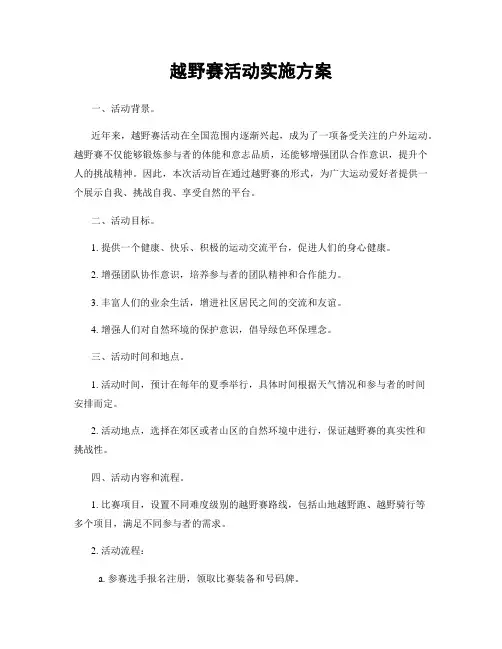 越野赛活动实施方案

一、活动背景。

近年来，越野赛活动在全国范围内逐渐兴起，成为了一项备受关注的户外运动。越野赛不仅能够锻炼参与者的体能和意志品质，还能够增强团队合作意识，提升个人的挑战精神。因此，本次活动旨在通过越野赛的形式，为广大运动爱好者提供一个展示自我、挑战自我、享受自然的平台。

二、活动目标。

1. 提供一个健康、快乐、积极的运动交流平台，促进人们的身心健康。

2. 增强团队协作意识，培养参与者的团队精神和合作能力。

3. 丰富人们的业余生活，增进社区居民之间的交流和友谊。

4. 增强人们对自然环境的保护意识，倡导绿色环保理念。

三、活动时间和地点。

1. 活动时间，预计在每年的夏季举行，具体时间根据天气情况和参与者的时间安排而定。

2. 活动地点，选择在郊区或者山区的自然环境中进行，保证越野赛的真实性和挑战性。

四、活动内容和流程。

1. 比赛项目，设置不同难度级别的越野赛路线，包括山地越野跑、越野骑行等多个项目，满足不同参与者的需求。

2. 活动流程：

a. 参赛选手报名注册，领取比赛装备和号码牌。